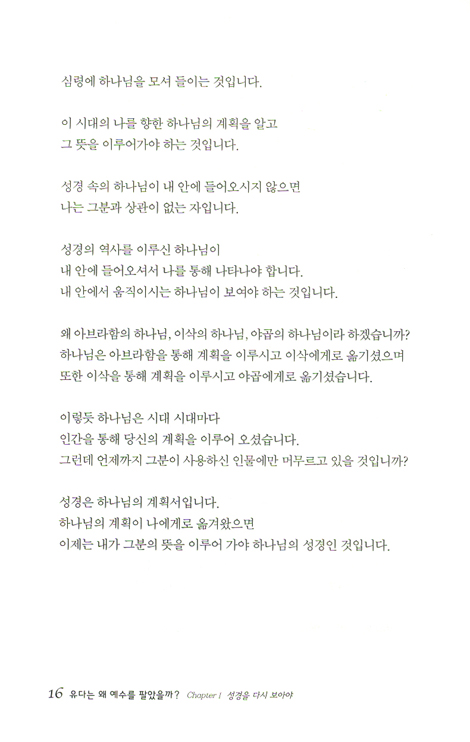 심령에 하나님을 모셔 들이는 것입니다.

이 시대의 나를 향한 하나님의 계획을 알고
그 뜻을 이루어가야 하는 것입니다.

성경 속의 하나님이 내 안에 들어오시지 않으면
나는 그분과 상관이 없는 자입니다.

성경의 역사를 이루신 하나님이
내 안에 들어오셔서 나를 통해 나타나야 합니다.
내 안에서 움직이시는 하나님이 보여야 하는 것입니다.

왜 아브라함의 하나님, 이삭의 하나님, 야곱의 하나님이라 하겠습니까?
하나님은 아브라함을 통해 계획을 이루시고 이삭에게로 옮기셨으며
또한 이삭을 통해 계획을 이루시고 야곱에게로 옮기셨습니다.

이렇듯 하나님은 시대 시대마다
인간을 통해 당신의 계획을 이루어 오셨습니다.
그런데 언제까지 그분이 사용하신 인물에만 머무르고 있을 것입니까?

성경은 하나님의 계획서입니다.
하나님의 계획이 나에게로 옮겨왔으면
이제는 내가 그분의 뜻을 이루어 가야 하나님의 성경인 것입니다.

16 유다는 왜 예수를 팔았을까? Chapter 1 성경을 다시 보아야